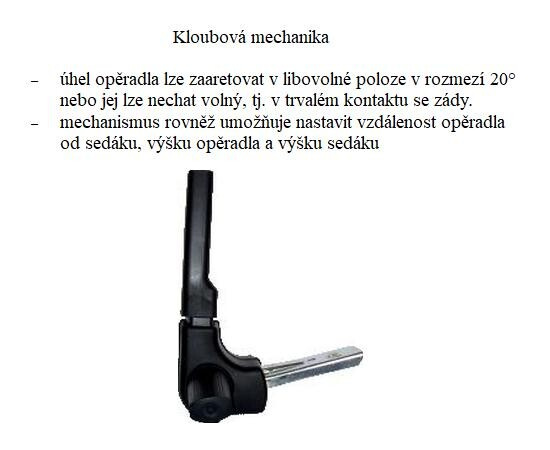 Kloubová mechanika

– úhel opěradla lze zaaretovat v libovolné poloze v rozmezí 20° nebo jej lze nechat volný, tj. v trvalém kontaktu se zády.
– mechanismus rovněž umožňuje nastavit vzdálenost opěradla od sedáku, výšku opěradla a výšku sedáku